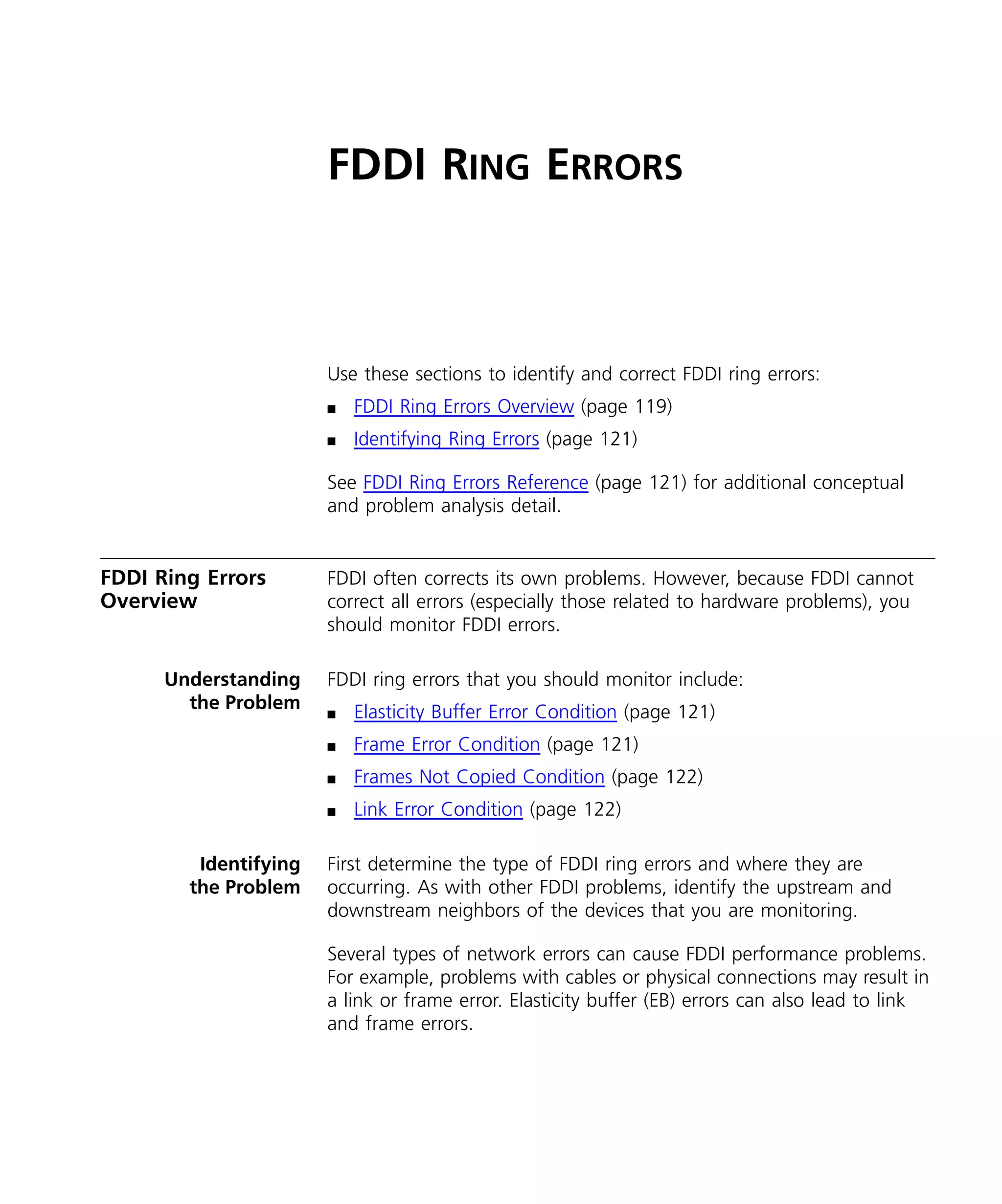 FDDI RING ERRORS

Use these sections to identify and correct FDDI ring errors:

■ FDDI Ring Errors Overview (page 119)

■ Identifying Ring Errors (page 121)

See FDDI Ring Errors Reference (page 121) for additional conceptual and problem analysis detail.

FDDI Ring Errors Overview

FDDI often corrects its own problems. However, because FDDI cannot correct all errors (especially those related to hardware problems), you should monitor FDDI errors.

Understanding the Problem

FDDI ring errors that you should monitor include:

■ Elasticity Buffer Error Condition (page 121)

■ Frame Error Condition (page 121)

■ Frames Not Copied Condition (page 122)

■ Link Error Condition (page 122)

Identifying the Problem

First determine the type of FDDI ring errors and where they are occurring. As with other FDDI problems, identify the upstream and downstream neighbors of the devices that you are monitoring.

Several types of network errors can cause FDDI performance problems. For example, problems with cables or physical connections may result in a link or frame error. Elasticity buffer (EB) errors can also lead to link and frame errors.